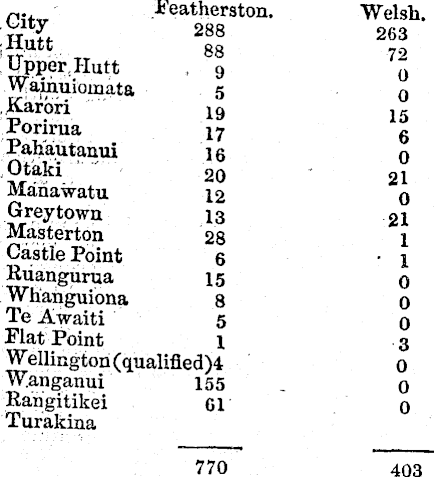 | | Featherston. | Welsh. |
|---|---|---|
| City | 288 | 263 |
| Hutt | 88 | 72 |
| Upper Hutt | 9 | 0 |
| Wainuiomata | 5 | 0 |
| Karori | 19 | 15 |
| Porirua | 17 | 6 |
| Pahautanui | 16 | 0 |
| Otaki | 20 | 21 |
| Manawatu | 12 | 0 |
| Greytown | 13 | 21 |
| Masterton | 28 | 1 |
| Castle Point | 6 | 1 |
| Ruangurua | 15 | 0 |
| Whanguiona | 8 | 0 |
| Te Awaiti | 5 | 0 |
| Flat Point | 1 | 3 |
| Wellington(qualified) | 4 | 0 |
| Wanganui | 155 | 0 |
| Rangitikei | 61 | 0 |
| Turakina | | |
| | 770 | 403 |